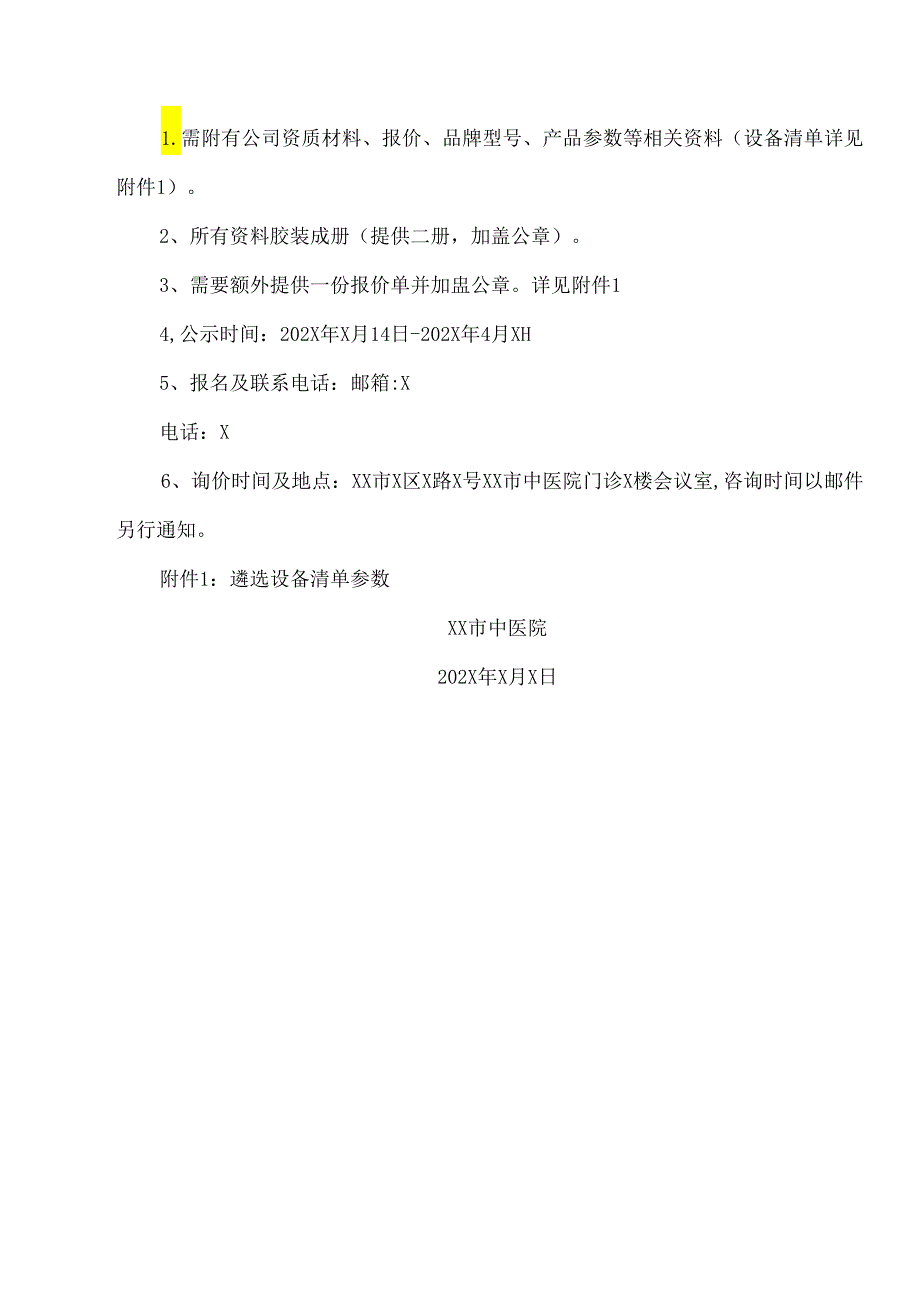 1.需附有公司资质材料、报价、品牌型号、产品参数等相关资料（设备清单详见附件1）。

2、所有资料胶装成册（提供二册，加盖公章）。

3、需要额外提供一份报价单并加盅公章。详见附件1

4,公示时间：202X年X月14日-202X年4月XH

5、报名及联系电话：邮箱:X

电话：X

6、询价时间及地点：XX市X区X路X号XX市中医院门诊X楼会议室,咨询时间以邮件另行通知。

附件1：遴选设备清单参数

XX市中医院

202X年X月X日